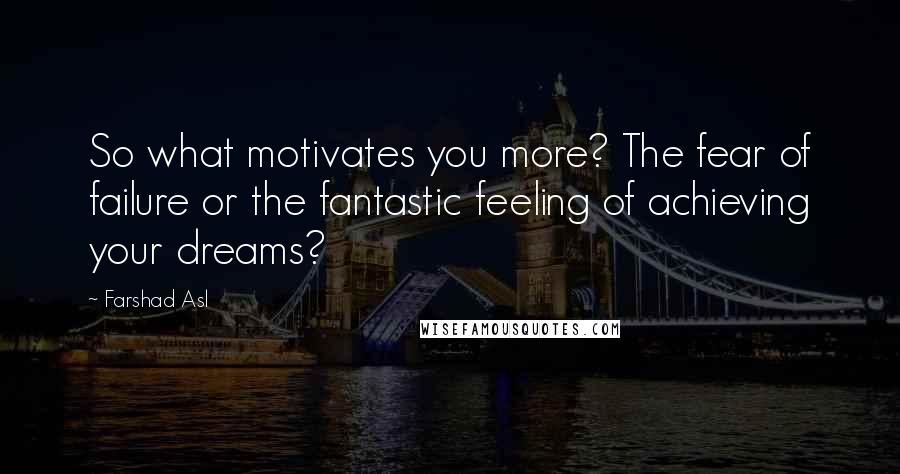 So what motivates you more? The fear of failure or the fantastic feeling of achieving your dreams?

~ Farshad Asl

WISEFAMOUSQUOTES.COM